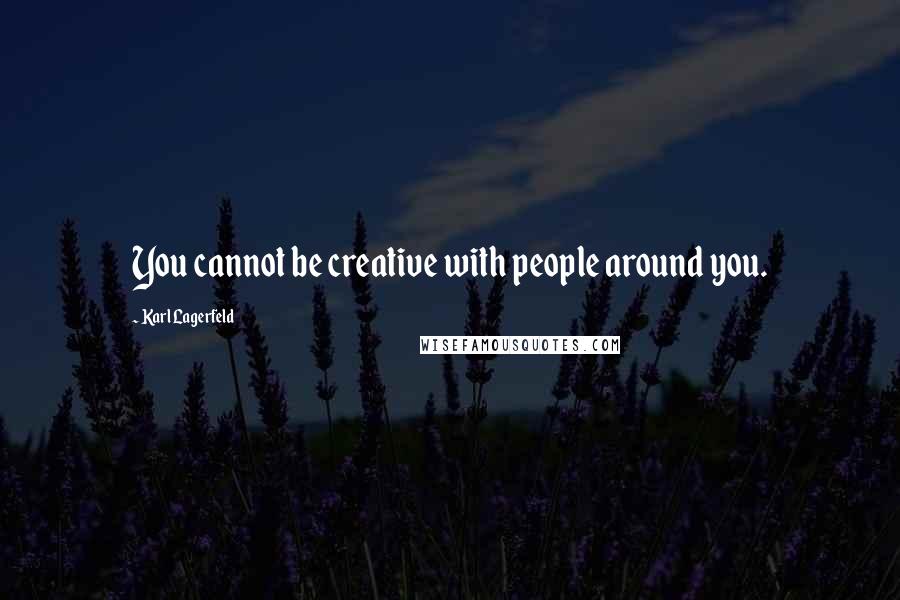 You cannot be creative with people around you.

- Karl Lagerfeld

WISEFAMOUSQUOTES.COM